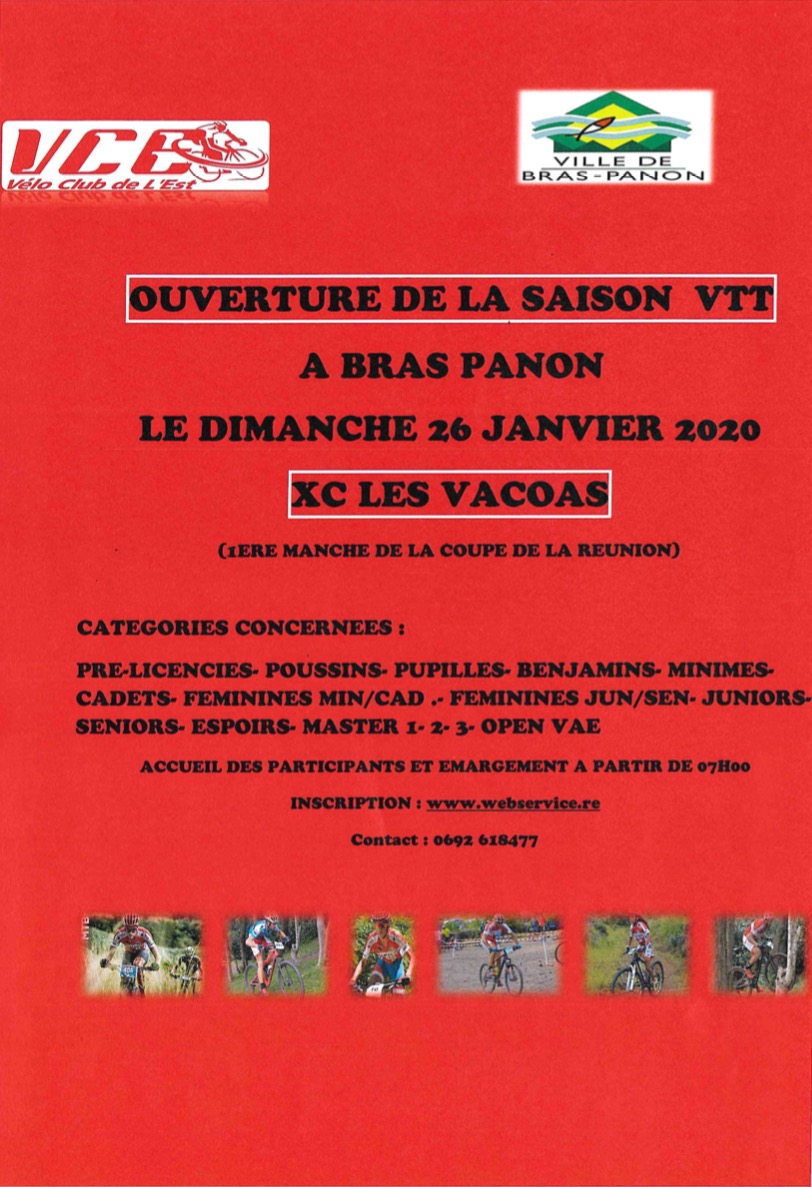 VCE
Vélo Club de L'Est

VILLE DE
BRAS-PANON

OUVERTURE DE LA SAISON VTT

A BRAS PANON

LE DIMANCHE 26 JANVIER 2020

XC LES VACOAS

(1ERE MANCHE DE LA COUPE DE LA REUNION)

CATEGORIES CONCERNEES :

PRE-LICENCIES- POUSSINS- PUPILLES- BENJAMINS- MINIMES- CADETS- FEMININES MIN/CAD .- FEMININES JUN/SEN- JUNIORS- SENIORS- ESPOIRS- MASTER 1- 2- 3- OPEN VAE

ACCUEIL DES PARTICIPANTS ET EMARGEMENT A PARTIR DE 07H00

INSCRIPTION : www.webservice.re

Contact : 0692 618477